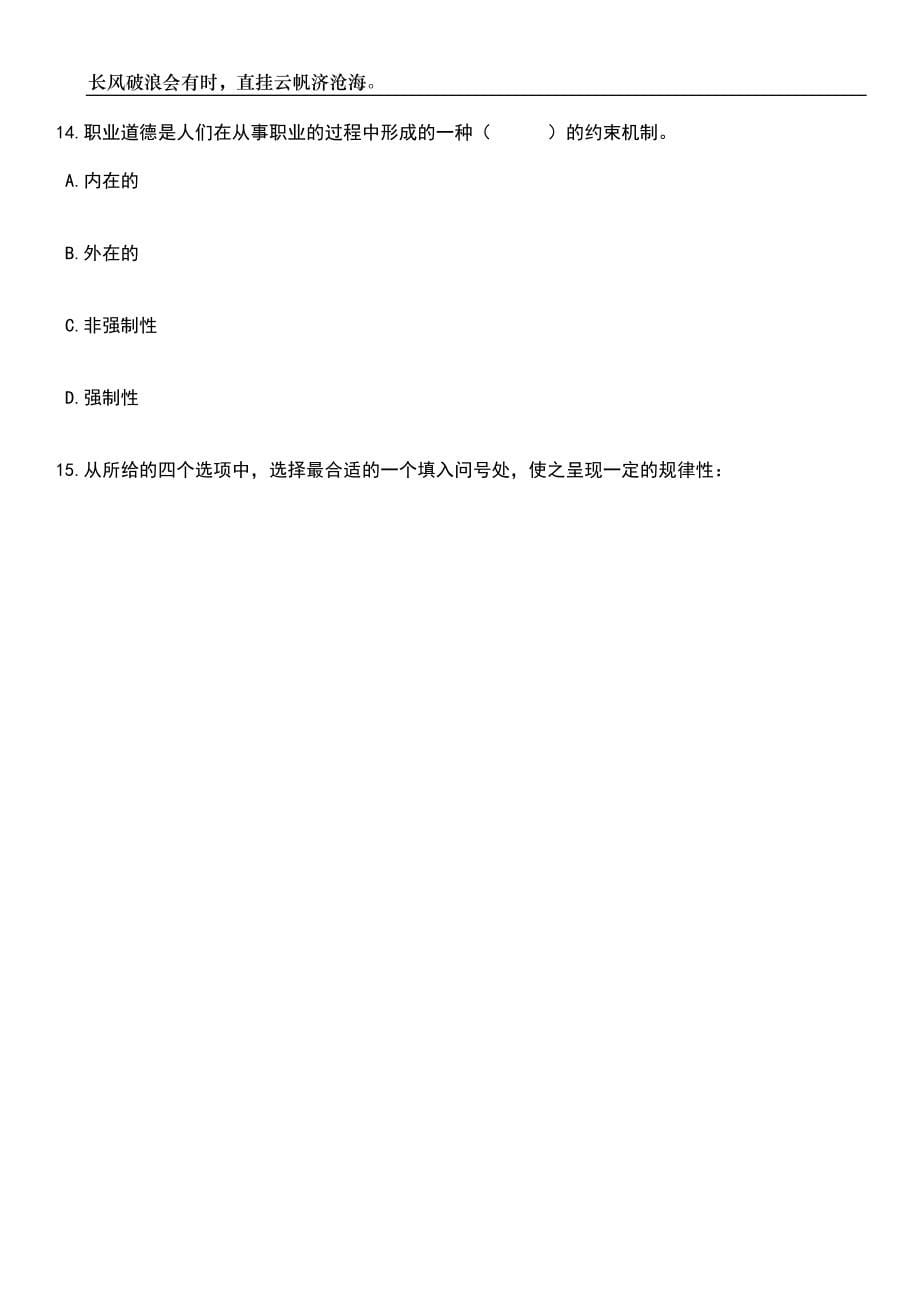 长风破浪会有时，直挂云帆济沧海。

14.职业道德是人们在从事职业的过程中形成的一种（　　）的约束机制。

A.内在的

B.外在的

C.非强制性

D.强制性

15.从所给的四个选项中，选择最合适的一个填入问号处，使之呈现一定的规律性：